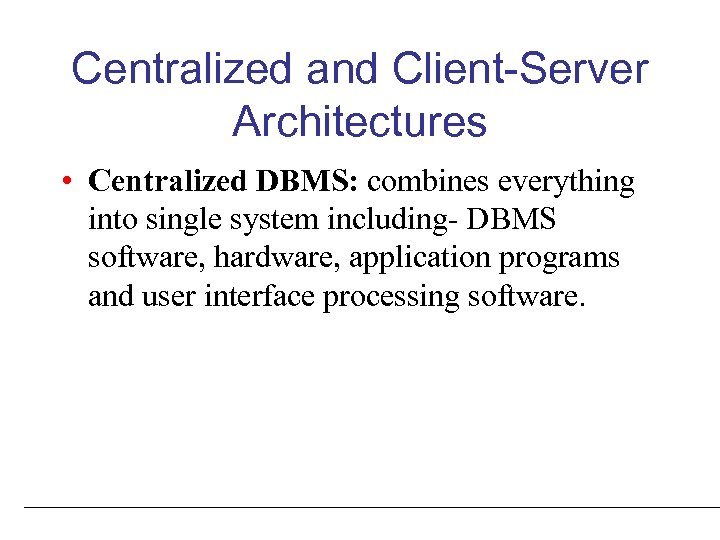 Centralized and Client-Server Architectures

• Centralized DBMS: combines everything into single system including- DBMS software, hardware, application programs and user interface processing software.